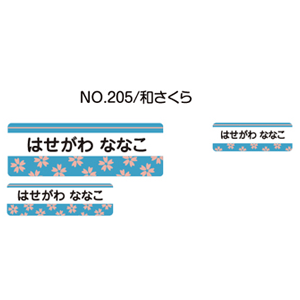 NO.205/和さくら

はせがわ ななこ

はせがわ ななこ

はせがわ ななこ